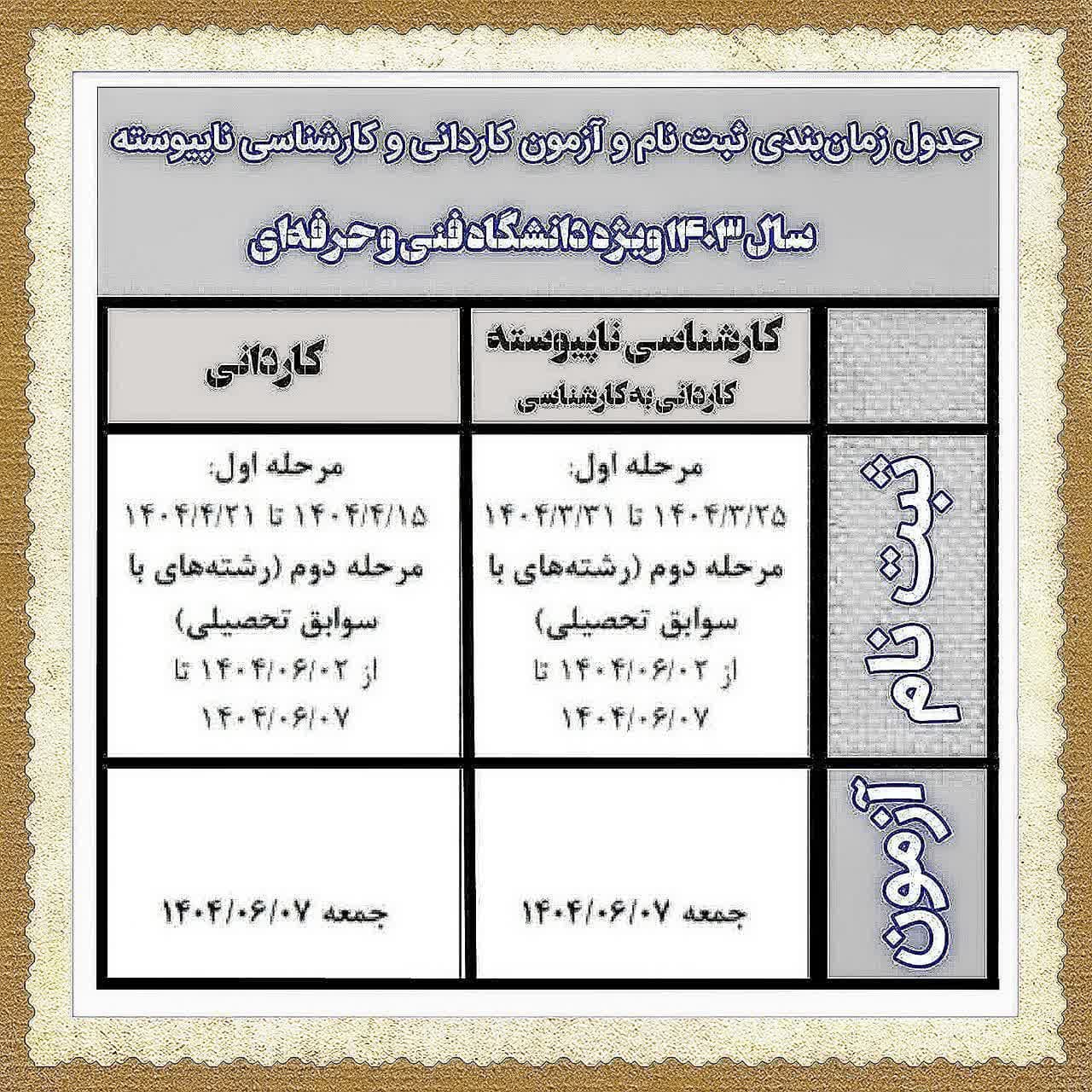 جدول زمان‌بندی ثبت نام و آزمون کاردانی و کارشناسی ناپیوسته

سال ۱۴۰۳ ویژه دانشگاه فنی و حرفه‌ای

| | کارشناسی ناپیوسته کاردانی به کارشناسی | کاردانی |
|---|---|---|
| ثبت نام | مرحله اول: ۱۴۰۴/۳/۲۵ تا ۱۴۰۴/۳/۳۱ مرحله دوم (رشته‌های با سوابق تحصیلی) از ۱۴۰۴/۰۶/۰۲ تا ۱۴۰۴/۰۶/۰۷ | مرحله اول: ۱۴۰۴/۴/۱۵ تا ۱۴۰۴/۴/۲۱ مرحله دوم (رشته‌های با سوابق تحصیلی) از ۱۴۰۴/۰۶/۰۲ تا ۱۴۰۴/۰۶/۰۷ |
| آزمون | جمعه ۱۴۰۴/۰۶/۰۷ | جمعه ۱۴۰۴/۰۶/۰۷ |